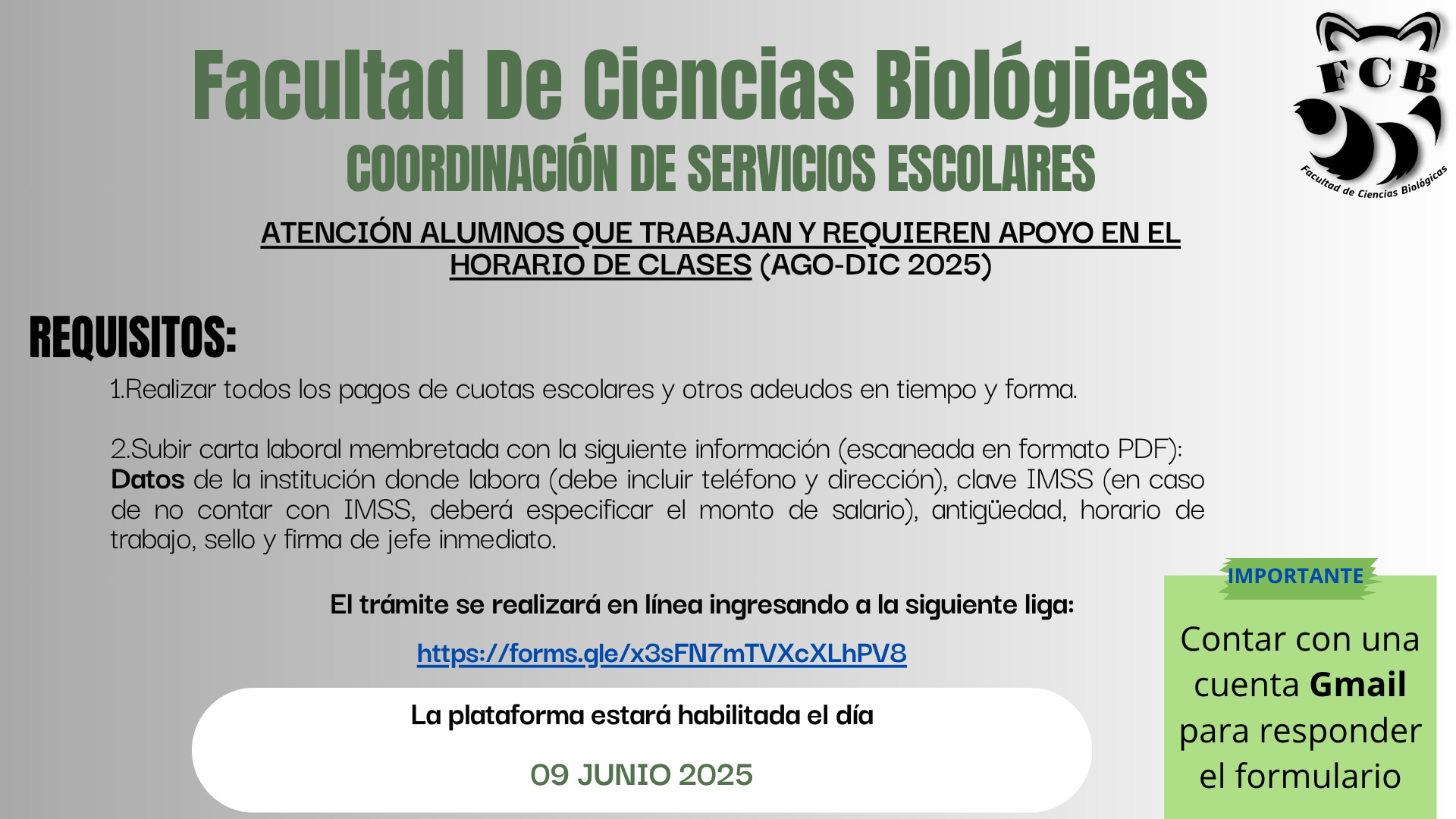 Facultad De Ciencias Biológicas
COORDINACIÓN DE SERVICIOS ESCOLARES

FCB
Facultad de Ciencias Biológicas

ATENCIÓN ALUMNOS QUE TRABAJAN Y REQUIEREN APOYO EN EL HORARIO DE CLASES (AGO-DIC 2025)

REQUISITOS:

1.Realizar todos los pagos de cuotas escolares y otros adeudos en tiempo y forma.

2.Subir carta laboral membretada con la siguiente información (escaneada en formato PDF): Datos de la institución donde labora (debe incluir teléfono y dirección), clave IMSS (en caso de no contar con IMSS, deberá especificar el monto de salario), antigüedad, horario de trabajo, sello y firma de jefe inmediato.

El trámite se realizará en línea ingresando a la siguiente liga:

https://forms.gle/x3sFN7mTVXcXLhPV8

La plataforma estará habilitada el día

09 JUNIO 2025

IMPORTANTE

Contar con una cuenta Gmail para responder el formulario